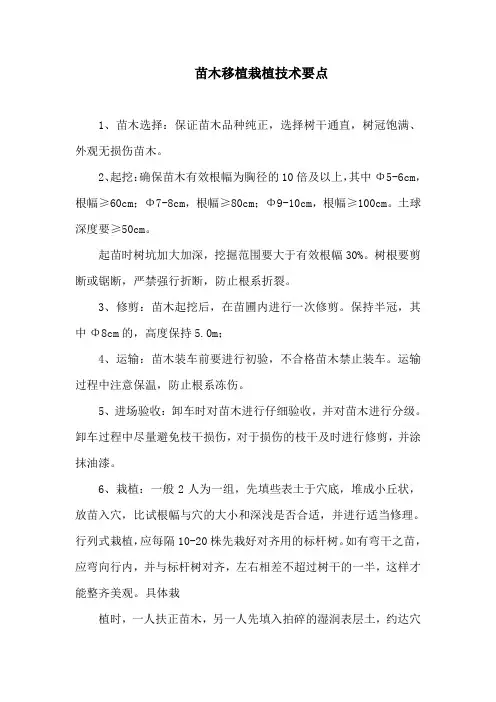 苗木移植栽植技术要点

1、苗木选择：保证苗木品种纯正，选择树干通直，树冠饱满、外观无损伤苗木。

2、起挖：确保苗木有效根幅为胸径的 10 倍及以上，其中 Φ5-6cm，根幅≥60cm；Φ7-8cm，根幅≥80cm；Φ9-10cm，根幅≥100cm。土球深度要≥50cm。

起苗时树坑加大加深，挖掘范围要大于有效根幅 30%。树根要剪断或锯断，严禁强行折断，防止根系折裂。

3、修剪：苗木起挖后，在苗圃内进行一次修剪。保持半冠，其中 Φ8cm 的，高度保持 5.0m；

4、运输：苗木装车前要进行初验，不合格苗木禁止装车。运输过程中注意保温，防止根系冻伤。

5、进场验收：卸车时对苗木进行仔细验收，并对苗木进行分级。卸车过程中尽量避免枝干损伤，对于损伤的枝干及时进行修剪，并涂抹油漆。

6、栽植：一般 2 人为一组，先填些表土于穴底，堆成小丘状，放苗入穴，比试根幅与穴的大小和深浅是否合适，并进行适当修理。行列式栽植，应每隔 10-20 株先栽好对齐用的标杆树。如有弯干之苗，应弯向行内，并与标杆树对齐，左右相差不超过树干的一半，这样才能整齐美观。具体栽

植时，一人扶正苗木，另一人先填入拍碎的湿润表层土，约达穴